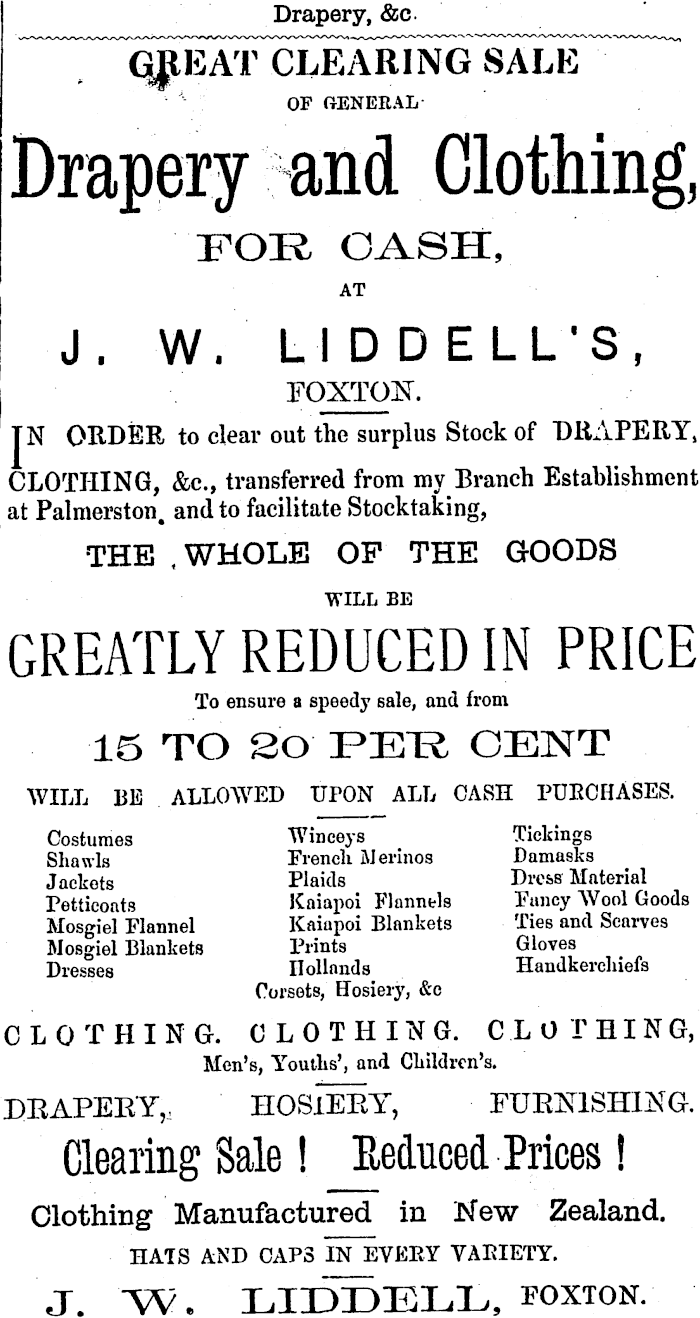 Drapery, &c.

GREAT CLEARING SALE

OF GENERAL

Drapery and Clothing,

FOR CASH,

AT

J. W. LIDDELL'S,

FOXTON.

IN ORDER to clear out the surplus Stock of DRAPERY, CLOTHING, &c., transferred from my Branch Establishment at Palmerston, and to facilitate Stocktaking,

THE WHOLE OF THE GOODS

WILL BE

GREATLY REDUCED IN PRICE

To ensure a speedy sale, and from

15 TO 20 PER CENT

WILL BE ALLOWED UPON ALL CASH PURCHASES.

Costumes
Shawls
Jackets
Petticoats
Mosgiel Flannel
Mosgiel Blankets
Dresses

Winceys
French Merinos
Plaids
Kaiapoi Flannels
Kaiapoi Blankets
Prints
Hollands

Tickings
Damasks
Dress Material
Fancy Wool Goods
Ties and Scarves
Gloves
Handkerchiefs

Corsets, Hosiery, &c

CLOTHING. CLOTHING. CLOTHING,

Men's, Youths', and Children's.

DRAPERY, HOSIERY, FURNISHING.

Clearing Sale ! Reduced Prices !

Clothing Manufactured in New Zealand.

HATS AND CAPS IN EVERY VARIETY.

J. W. LIDDELL, FOXTON.